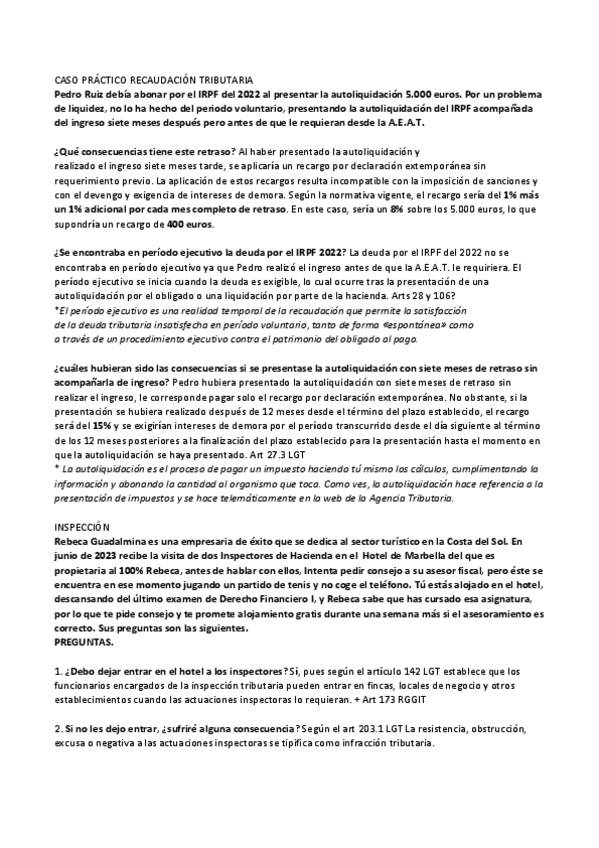 CASO PRÁCTICO RECAUDACIÓN TRIBUTARIA
Pedro Ruiz debía abonar por el IRPF del 2022 al presentar la autoliquidación 5.000 euros. Por un problema de liquidez, no lo ha hecho del periodo voluntario, presentando la autoliquidación del IRPF acompañada del ingreso siete meses después pero antes de que le requieran desde la A.E.A.T.

¿Qué consecuencias tiene este retraso? Al haber presentado la autoliquidación y realizado el ingreso siete meses tarde, se aplicaría un recargo por declaración extemporánea sin requerimiento previo. La aplicación de estos recargos resulta incompatible con la imposición de sanciones y con el devengo y exigencia de intereses de demora. Según la normativa vigente, el recargo sería del 1% más un 1% adicional por cada mes completo de retraso. En este caso, sería un 8% sobre los 5.000 euros, lo que supondría un recargo de 400 euros.

¿Se encontraba en período ejecutivo la deuda por el IRPF 2022? La deuda por el IRPF del 2022 no se encontraba en período ejecutivo ya que Pedro realizó el ingreso antes de que la A.E.A.T. le requiriera. El período ejecutivo se inicia cuando la deuda es exigible, lo cual ocurre tras la presentación de una autoliquidación por el obligado o una liquidación por parte de la hacienda. Arts 28 y 106?
*El período ejecutivo es una realidad temporal de la recaudación que permite la satisfacción de la deuda tributaria insatisfecha en período voluntario, tanto de forma «espontánea» como a través de un procedimiento ejecutivo contra el patrimonio del obligado al pago.

¿cuáles hubieran sido las consecuencias si se presentase la autoliquidación con siete meses de retraso sin acompañarla de ingreso? Pedro hubiera presentado la autoliquidación con siete meses de retraso sin realizar el ingreso, le corresponde pagar solo el recargo por declaración extemporánea. No obstante, si la presentación se hubiera realizado después de 12 meses desde el término del plazo establecido, el recargo será del 15% y se exigirían intereses de demora por el período transcurrido desde el día siguiente al término de los 12 meses posteriores a la finalización del plazo establecido para la presentación hasta el momento en que la autoliquidación se haya presentado. Art 27.3 LGT
* La autoliquidación es el proceso de pagar un impuesto haciendo tú mismo los cálculos, cumplimentando la información y abonando la cantidad al organismo que toca. Como ves, la autoliquidación hace referencia a la presentación de impuestos y se hace telemáticamente en la web de la Agencia Tributaria.

INSPECCIÓN
Rebeca Guadalmina es una empresaria de éxito que se dedica al sector turístico en la Costa del Sol. En junio de 2023 recibe la visita de dos Inspectores de Hacienda en el Hotel de Marbella del que es propietaria al 100% Rebeca, antes de hablar con ellos, Intenta pedir consejo a su asesor fiscal, pero éste se encuentra en ese momento jugando un partido de tenis y no coge el teléfono. Tú estás alojado en el hotel, descansando del último examen de Derecho Financiero I, y Rebeca sabe que has cursado esa asignatura, por lo que te pide consejo y te promete alojamiento gratis durante una semana más si el asesoramiento es correcto. Sus preguntas son las siguientes.
PREGUNTAS.

1. ¿Debo dejar entrar en el hotel a los inspectores? Sí, pues según el artículo 142 LGT establece que los funcionarios encargados de la inspección tributaria pueden entrar en fincas, locales de negocio y otros establecimientos cuando las actuaciones inspectoras lo requieran. + Art 173 RGGIT

2. Si no les dejo entrar, ¿sufriré alguna consecuencia? Según el art 203.1 LGT La resistencia, obstrucción, excusa o negativa a las actuaciones inspectoras se tipifica como infracción tributaria.